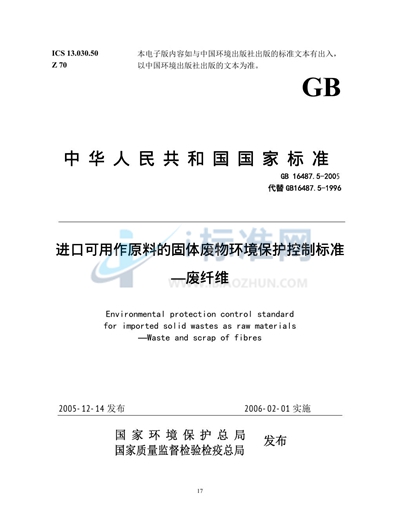 ICS 13.030.50
Z 70

本电子版内容如与中国环境出版社出版的标准文本有出入，以中国环境出版社出版的文本为准。

GB

中华人民共和国国家标准

GB 16487.5-2005
代替 GB16487.5-1996

i标准网
WWW.BIAOZHUN.COM

进口可用作原料的固体废物环境保护控制标准
—废纤维

Environmental protection control standard for imported solid wastes as raw materials
—Waste and scrap of fibres

2005-12-14 发布

2006-02-01 实施

国家环境保护总局
国家质量监督检验检疫总局

发布

17